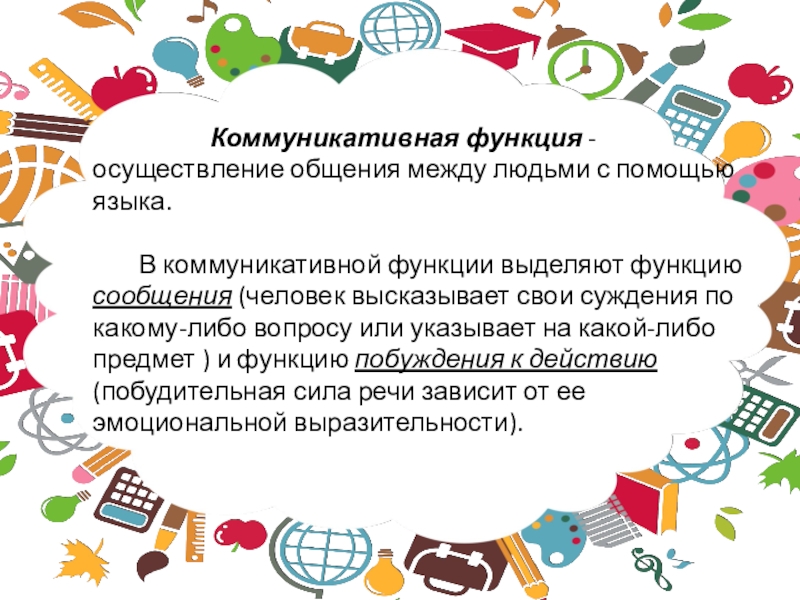 Коммуникативная функция - осуществление общения между людьми с помощью языка.

В коммуникативной функции выделяют функцию сообщения (человек высказывает свои суждения по какому-либо вопросу или указывает на какой-либо предмет ) и функцию побуждения к действию (побудительная сила речи зависит от ее эмоциональной выразительности).